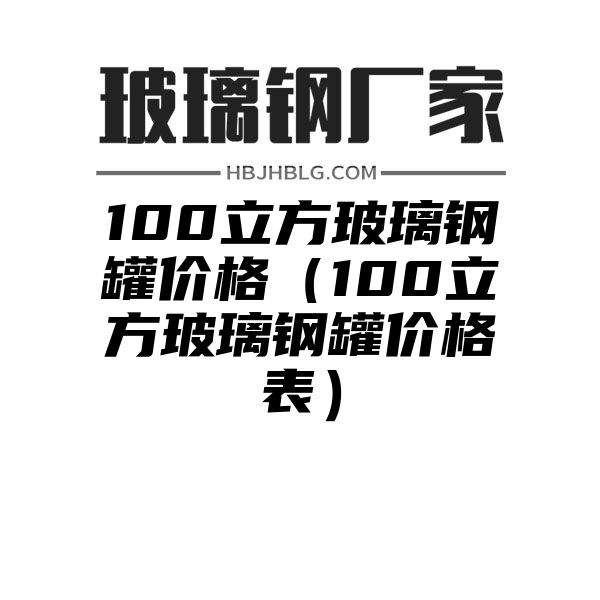 玻璃钢厂家

HBJHBLG.COM

100立方玻璃钢罐价格（100立方玻璃钢罐价格表）